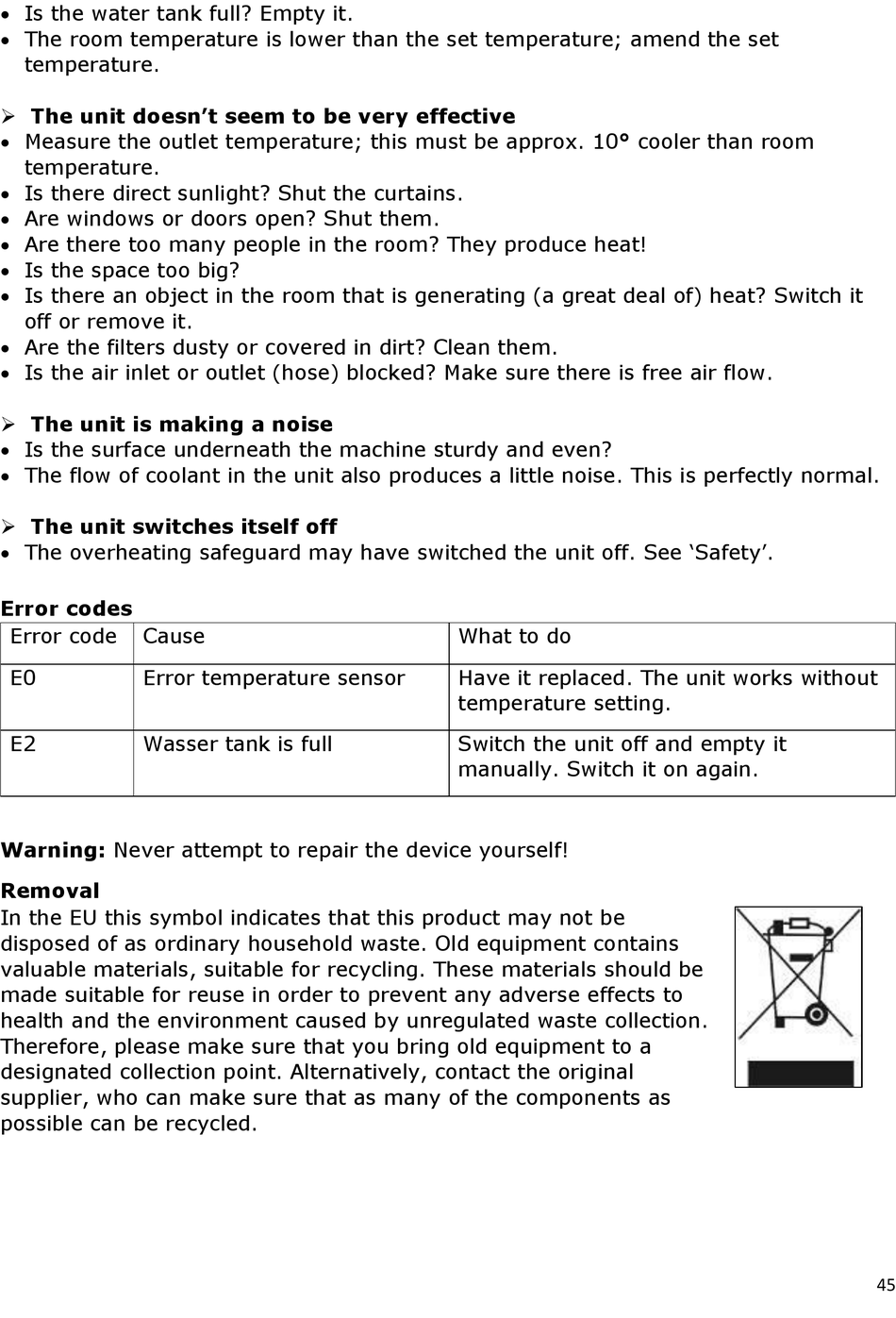 • Is the water tank full? Empty it.
• The room temperature is lower than the set temperature; amend the set temperature.

➢ The unit doesn't seem to be very effective
• Measure the outlet temperature; this must be approx. 10° cooler than room temperature.
• Is there direct sunlight? Shut the curtains.
• Are windows or doors open? Shut them.
• Are there too many people in the room? They produce heat!
• Is the space too big?
• Is there an object in the room that is generating (a great deal of) heat? Switch it off or remove it.
• Are the filters dusty or covered in dirt? Clean them.
• Is the air inlet or outlet (hose) blocked? Make sure there is free air flow.

➢ The unit is making a noise
• Is the surface underneath the machine sturdy and even?
• The flow of coolant in the unit also produces a little noise. This is perfectly normal.

➢ The unit switches itself off
• The overheating safeguard may have switched the unit off. See 'Safety'.

Error codes

| Error code | Cause | What to do |
|---|---|---|
| E0 | Error temperature sensor | Have it replaced. The unit works without temperature setting. |
| E2 | Wasser tank is full | Switch the unit off and empty it manually. Switch it on again. |

Warning: Never attempt to repair the device yourself!

Removal
In the EU this symbol indicates that this product may not be disposed of as ordinary household waste. Old equipment contains valuable materials, suitable for recycling. These materials should be made suitable for reuse in order to prevent any adverse effects to health and the environment caused by unregulated waste collection. Therefore, please make sure that you bring old equipment to a designated collection point. Alternatively, contact the original supplier, who can make sure that as many of the components as possible can be recycled.

45